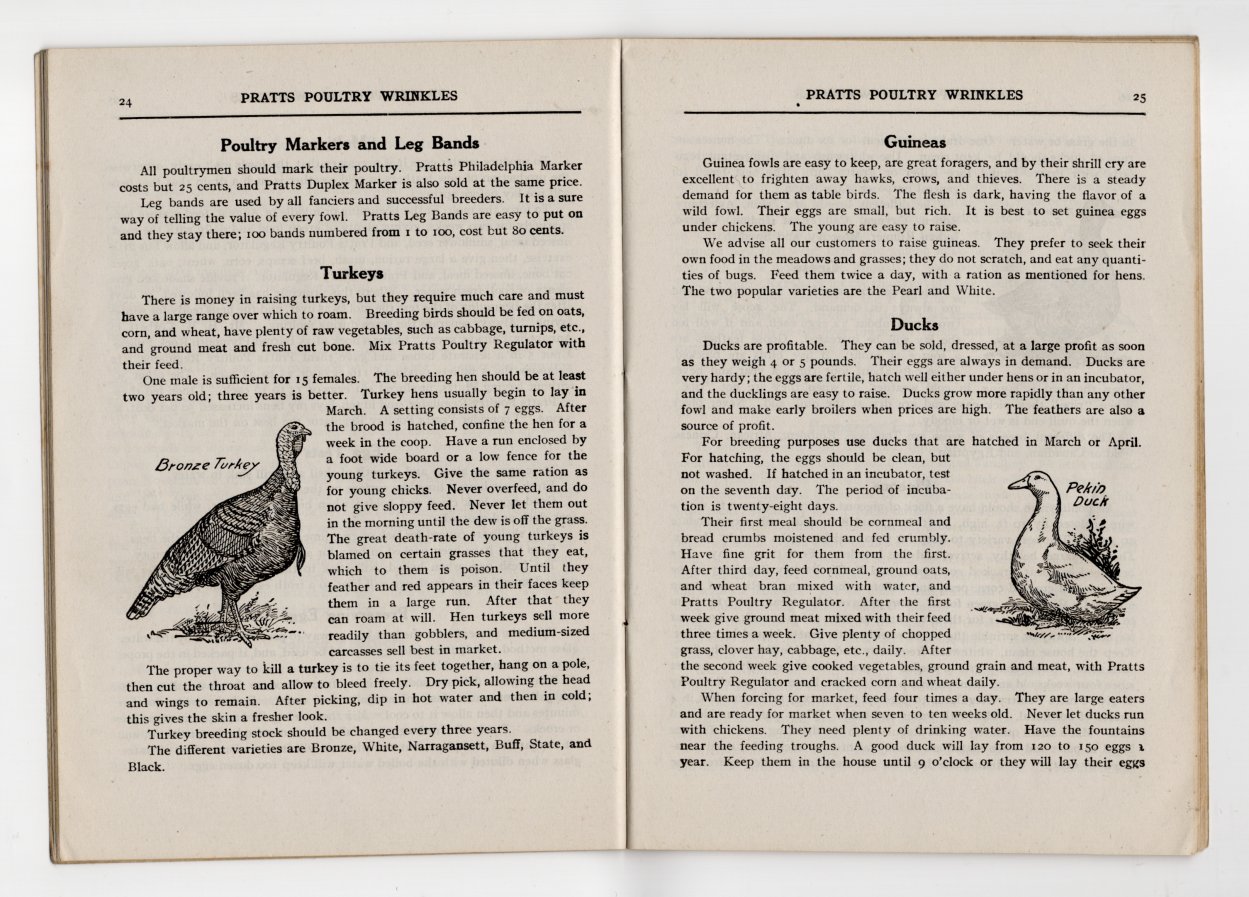 24 PRATTS POULTRY WRINKLES

Poultry Markers and Leg Bands

All poultrymen should mark their poultry. Pratts Philadelphia Marker costs but 25 cents, and Pratts Duplex Marker is also sold at the same price.

Leg bands are used by all fanciers and successful breeders. It is a sure way of telling the value of every fowl. Pratts Leg Bands are easy to put on and they stay there; 100 bands numbered from 1 to 100, cost but 80 cents.

Turkeys

There is money in raising turkeys, but they require much care and must have a large range over which to roam. Breeding birds should be fed on oats, corn, and wheat, have plenty of raw vegetables, such as cabbage, turnips, etc., and ground meat and fresh cut bone. Mix Pratts Poultry Regulator with their feed.

One male is sufficient for 15 females. The breeding hen should be at least two years old; three years is better. Turkey hens usually begin to lay in March. A setting consists of 7 eggs. After the brood is hatched, confine the hen for a week in the coop. Have a run enclosed by a foot wide board or a low fence for the young turkeys. Give the same ration as for young chicks. Never overfeed, and do not give sloppy feed. Never let them out in the morning until the dew is off the grass. The great death-rate of young turkeys is blamed on certain grasses that they eat, which to them is poison. Until they feather and red appears in their faces keep them in a large run. After that they can roam at will. Hen turkeys sell more readily than gobblers, and medium-sized carcasses sell best in market.

Bronze Turkey

The proper way to kill a turkey is to tie its feet together, hang on a pole, then cut the throat and allow to bleed freely. Dry pick, allowing the head and wings to remain. After picking, dip in hot water and then in cold; this gives the skin a fresher look.

Turkey breeding stock should be changed every three years.

The different varieties are Bronze, White, Narragansett, Buff, State, and Black.

PRATTS POULTRY WRINKLES 25

Guineas

Guinea fowls are easy to keep, are great foragers, and by their shrill cry are excellent to frighten away hawks, crows, and thieves. There is a steady demand for them as table birds. The flesh is dark, having the flavor of a wild fowl. Their eggs are small, but rich. It is best to set guinea eggs under chickens. The young are easy to raise.

We advise all our customers to raise guineas. They prefer to seek their own food in the meadows and grasses; they do not scratch, and eat any quantities of bugs. Feed them twice a day, with a ration as mentioned for hens. The two popular varieties are the Pearl and White.

Ducks

Ducks are profitable. They can be sold, dressed, at a large profit as soon as they weigh 4 or 5 pounds. Their eggs are always in demand. Ducks are very hardy; the eggs are fertile, hatch well either under hens or in an incubator, and the ducklings are easy to raise. Ducks grow more rapidly than any other fowl and make early broilers when prices are high. The feathers are also a source of profit.

For breeding purposes use ducks that are hatched in March or April. For hatching, the eggs should be clean, but not washed. If hatched in an incubator, test on the seventh day. The period of incubation is twenty-eight days.

Their first meal should be cornmeal and bread crumbs moistened and fed crumbly. Have fine grit for them from the first. After third day, feed cornmeal, ground oats, and wheat bran mixed with water, and Pratts Poultry Regulator. After the first week give ground meat mixed with their feed three times a week. Give plenty of chopped grass, clover hay, cabbage, etc., daily. After the second week give cooked vegetables, ground grain and meat, with Pratts Poultry Regulator and cracked corn and wheat daily.

Pekin Duck

When forcing for market, feed four times a day. They are large eaters and are ready for market when seven to ten weeks old. Never let ducks run with chickens. They need plenty of drinking water. Have the fountains near the feeding troughs. A good duck will lay from 120 to 150 eggs a year. Keep them in the house until 9 o'clock or they will lay their eggs